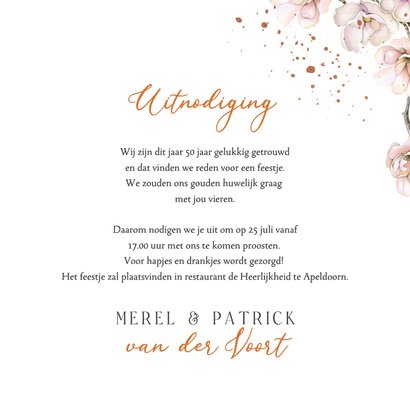 Uitnodiging

Wij zijn dit jaar 50 jaar gelukkig getrouwd en dat vinden we reden voor een feestje. We zouden ons gouden huwelijk graag met jou vieren.

Daarom nodigen we je uit om op 25 juli vanaf 17.00 uur met ons te komen proosten. Voor hapjes en drankjes wordt gezorgd! Het feestje zal plaatsvinden in restaurant de Heerlijkheid te Apeldoorn.

MEREL & PATRICK
van der Voort